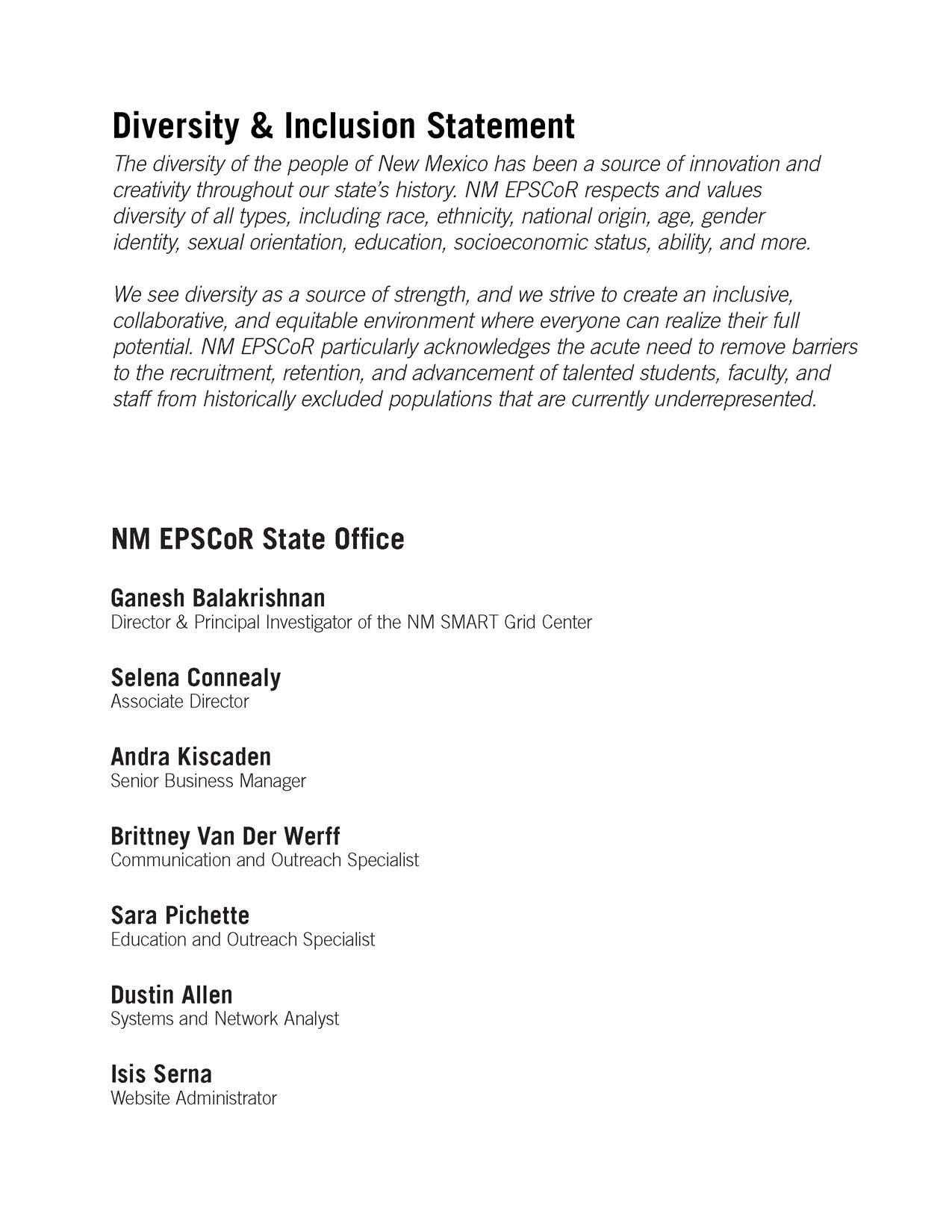 Diversity & Inclusion Statement

The diversity of the people of New Mexico has been a source of innovation and creativity throughout our state's history. NM EPSCoR respects and values diversity of all types, including race, ethnicity, national origin, age, gender identity, sexual orientation, education, socioeconomic status, ability, and more.

We see diversity as a source of strength, and we strive to create an inclusive, collaborative, and equitable environment where everyone can realize their full potential. NM EPSCoR particularly acknowledges the acute need to remove barriers to the recruitment, retention, and advancement of talented students, faculty, and staff from historically excluded populations that are currently underrepresented.

NM EPSCoR State Office

Ganesh Balakrishnan
Director & Principal Investigator of the NM SMART Grid Center

Selena Connealy
Associate Director

Andra Kiscaden
Senior Business Manager

Brittney Van Der Werff
Communication and Outreach Specialist

Sara Pichette
Education and Outreach Specialist

Dustin Allen
Systems and Network Analyst

Isis Serna
Website Administrator